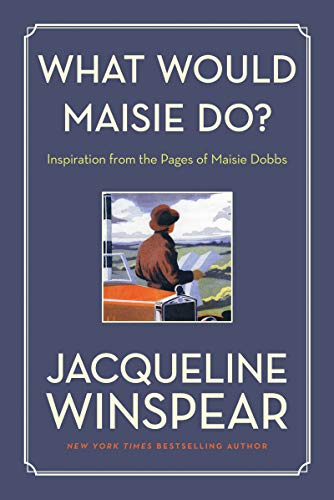 WHAT WOULD MAISIE DO?

Inspiration from the Pages of Maisie Dobbs

JACQUELINE WINSPEAR

NEW YORK TIMES BESTSELLING AUTHOR